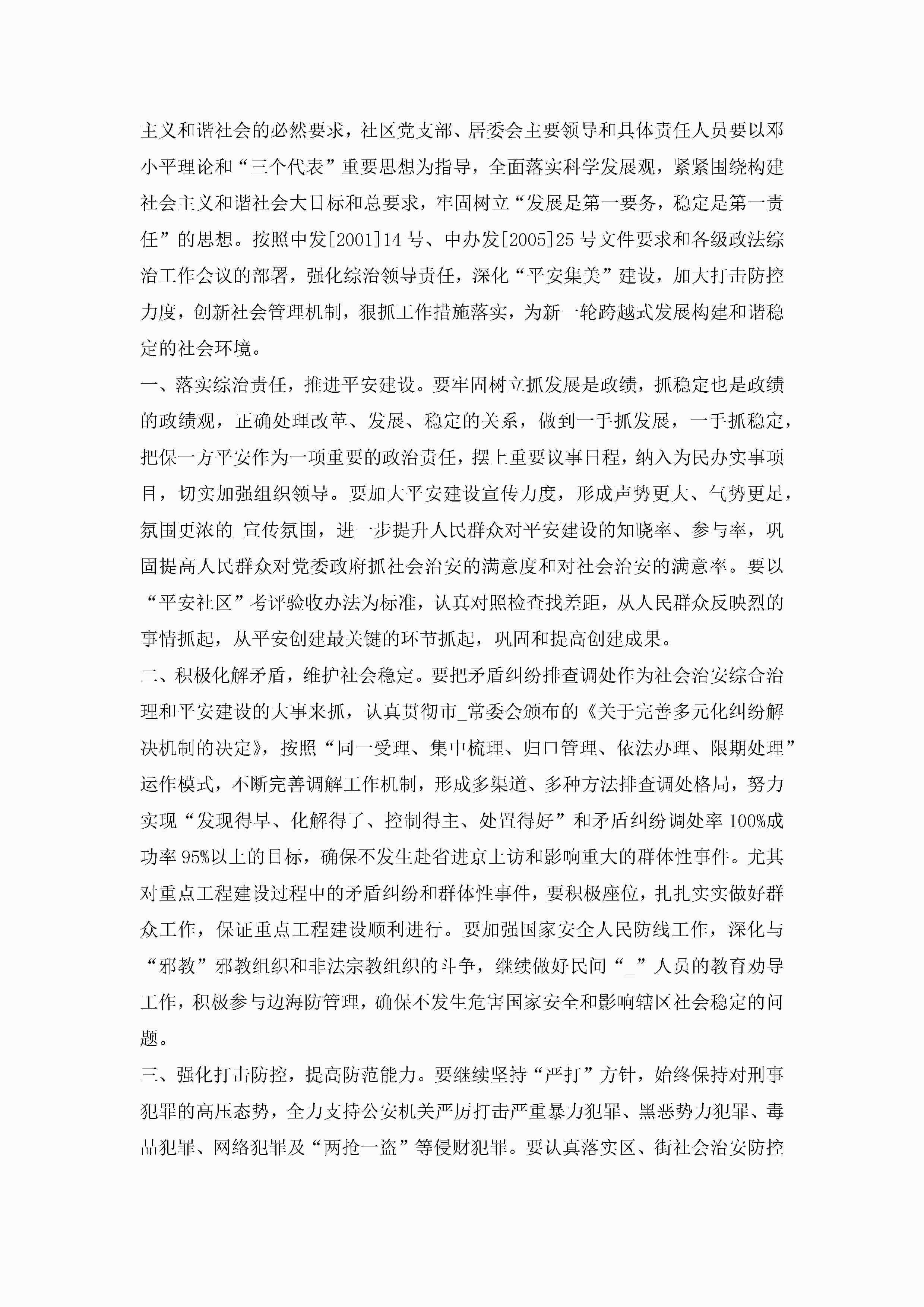 主义和谐社会的必然要求，社区党支部、居委会主要领导和具体责任人员要以邓小平理论和“三个代表”重要思想为指导，全面落实科学发展观，紧紧围绕构建社会主义和谐社会大目标和总要求，牢固树立“发展是第一要务，稳定是第一责任”的思想。按照中发[2001]14号、中办发[2005]25号文件要求和各级政法综治工作会议的部署，强化综治领导责任，深化“平安集美”建设，加大打击防控力度，创新社会管理机制，狠抓工作措施落实，为新一轮跨越式发展构建和谐稳定的社会环境。

一、落实综治责任，推进平安建设。要牢固树立抓发展是政绩，抓稳定也是政绩的政绩观，正确处理改革、发展、稳定的关系，做到一手抓发展，一手抓稳定，把保一方平安作为一项重要的政治责任，摆上重要议事日程，纳入为民办实事项目，切实加强组织领导。要加大平安建设宣传力度，形成声势更大、气势更足，氛围更浓的_宣传氛围，进一步提升人民群众对平安建设的知晓率、参与率，巩固提高人民群众对党委政府抓社会治安的满意度和对社会治安的满意率。要以“平安社区”考评验收办法为标准，认真对照检查找差距，从人民群众反映烈的事情抓起，从平安创建最关键的环节抓起，巩固和提高创建成果。

二、积极化解矛盾，维护社会稳定。要把矛盾纠纷排查调处作为社会治安综合治理和平安建设的大事来抓，认真贯彻市_常委会颁布的《关于完善多元化纠纷解决机制的决定》，按照“同一受理、集中梳理、归口管理、依法办理、限期处理”运作模式，不断完善调解工作机制，形成多渠道、多种方法排查调处格局，努力实现“发现得早、化解得了、控制得主、处置得好”和矛盾纠纷调处率100%成功率95%以上的目标，确保不发生赴省进京上访和影响重大的群体性事件。尤其对重点工程建设过程中的矛盾纠纷和群体性事件，要积极座位，扎扎实实做好群众工作，保证重点工程建设顺利进行。要加强国家安全人民防线工作，深化与“邪教”邪教组织和非法宗教组织的斗争，继续做好民间“_”人员的教育劝导工作，积极参与边海防管理，确保不发生危害国家安全和影响辖区社会稳定的问题。

三、强化打击防控，提高防范能力。要继续坚持“严打”方针，始终保持对刑事犯罪的高压态势，全力支持公安机关严厉打击严重暴力犯罪、黑恶势力犯罪、毒品犯罪、网络犯罪及“两抢一盗”等侵财犯罪。要认真落实区、街社会治安防控